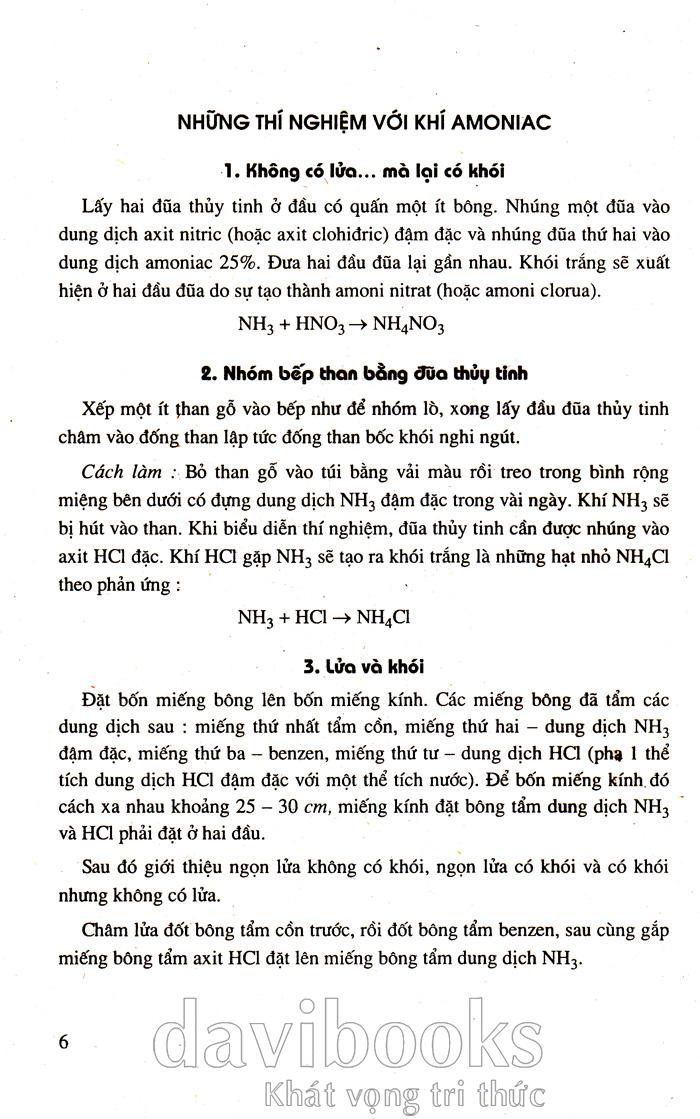 NHỮNG THÍ NGHIỆM VỚI KHÍ AMONIAC

1. Không có lửa... mà lại có khói

Lấy hai đũa thủy tinh ở đầu có quấn một ít bông. Nhúng một đũa vào dung dịch axit nitric (hoặc axit clohiđric) đậm đặc và nhúng đũa thứ hai vào dung dịch amoniac 25%. Đưa hai đầu đũa lại gần nhau. Khói trắng sẽ xuất hiện ở hai đầu đũa do sự tạo thành amoni nitrat (hoặc amoni clorua).

$NH_3 + HNO_3 \rightarrow NH_4NO_3$

2. Nhóm bếp than bằng đũa thủy tinh

Xếp một ít than gỗ vào bếp như để nhóm lò, xong lấy đầu đũa thủy tinh chấm vào đống than lập tức đống than bốc khói nghi ngút.

Cách làm : Bỏ than gỗ vào túi bằng vải màu rồi treo trong bình rộng miệng bên dưới có đựng dung dịch $NH_3$ đậm đặc trong vài ngày. Khí $NH_3$ sẽ bị hút vào than. Khi biểu diễn thí nghiệm, đũa thủy tinh cần được nhúng vào axit HCl đặc. Khí HCl gặp $NH_3$ sẽ tạo ra khói trắng là những hạt nhỏ $NH_4Cl$ theo phản ứng :

$NH_3 + HCl \rightarrow NH_4Cl$

3. Lửa và khói

Đặt bốn miếng bông lên bốn miếng kính. Các miếng bông đã tẩm các dung dịch sau : miếng thứ nhất tẩm cồn, miếng thứ hai – dung dịch $NH_3$ đậm đặc, miếng thứ ba – benzen, miếng thứ tư – dung dịch HCl (pha 1 thể tích dung dịch HCl đậm đặc với một thể tích nước). Để bốn miếng kính đó cách xa nhau khoảng 25 – 30 cm, miếng kính đặt bông tẩm dung dịch $NH_3$ và HCl phải đặt ở hai đầu.

Sau đó giới thiệu ngọn lửa không có khói, ngọn lửa có khói và có khói nhưng không có lửa.

Châm lửa đốt bông tẩm cồn trước, rồi đốt bông tẩm benzen, sau cùng gắp miếng bông tẩm axit HCl đặt lên miếng bông tẩm dung dịch $NH_3$.

6

davibooks
Khát vọng tri thức